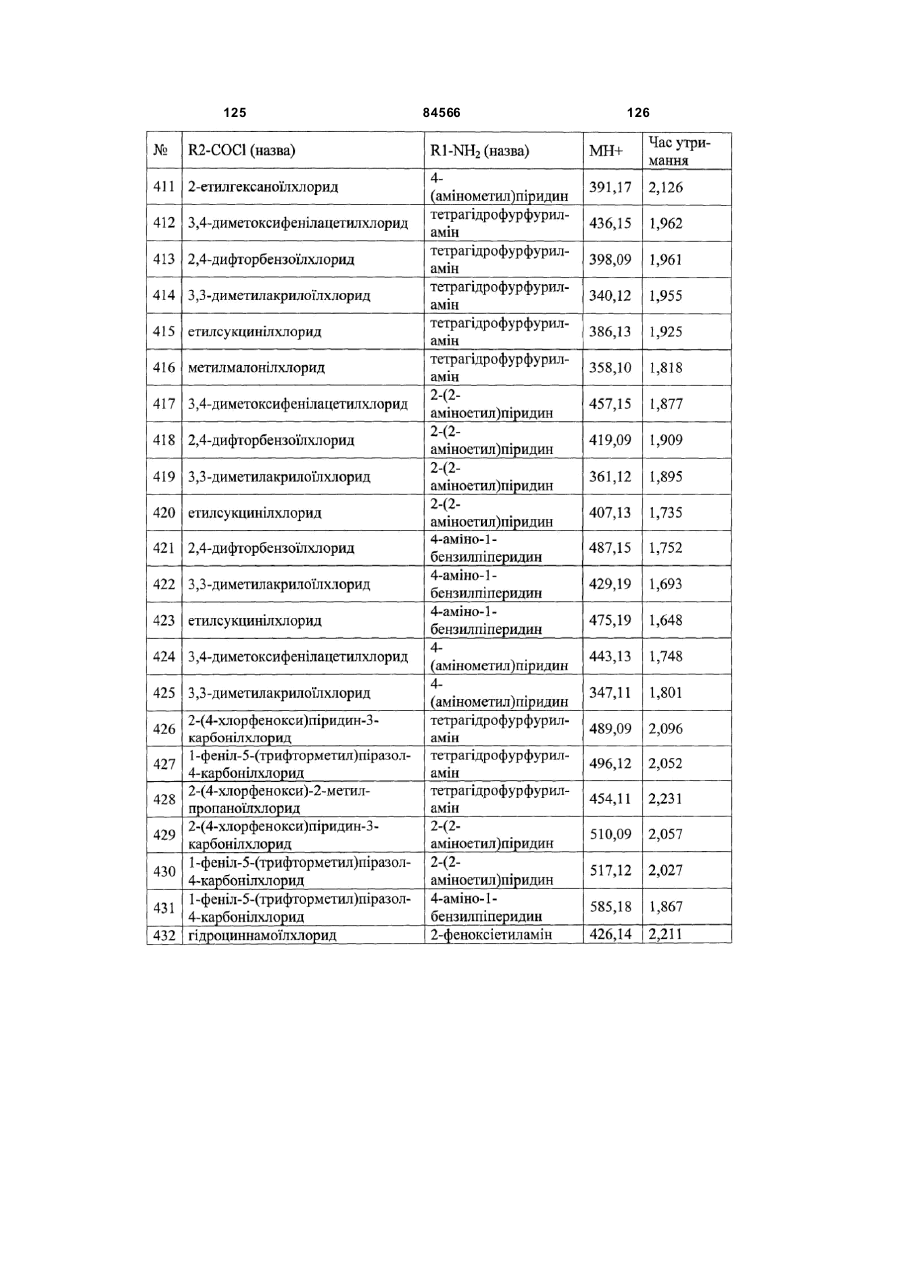 125 84566 126

| № | R2-COCl (назва) | R1-$NH_2$ (назва) | MH+ | Час утримання |
|---|---|---|---|---|
| 411 | 2-етилгексаноїлхлорид | 4-(амінометил)піридин | 391,17 | 2,126 |
| 412 | 3,4-диметоксифенілацетилхлорид | тетрагідрофурфуриламін | 436,15 | 1,962 |
| 413 | 2,4-дифторбензоїлхлорид | тетрагідрофурфуриламін | 398,09 | 1,961 |
| 414 | 3,3-диметилакрилоїлхлорид | тетрагідрофурфуриламін | 340,12 | 1,955 |
| 415 | етилсукцинілхлорид | тетрагідрофурфуриламін | 386,13 | 1,925 |
| 416 | метилмалонілхлорид | тетрагідрофурфуриламін | 358,10 | 1,818 |
| 417 | 3,4-диметоксифенілацетилхлорид | 2-(2-аміноетил)піридин | 457,15 | 1,877 |
| 418 | 2,4-дифторбензоїлхлорид | 2-(2-аміноетил)піридин | 419,09 | 1,909 |
| 419 | 3,3-диметилакрилоїлхлорид | 2-(2-аміноетил)піридин | 361,12 | 1,895 |
| 420 | етилсукцинілхлорид | 2-(2-аміноетил)піридин | 407,13 | 1,735 |
| 421 | 2,4-дифторбензоїлхлорид | 4-аміно-1-бензилпіперидин | 487,15 | 1,752 |
| 422 | 3,3-диметилакрилоїлхлорид | 4-аміно-1-бензилпіперидин | 429,19 | 1,693 |
| 423 | етилсукцинілхлорид | 4-аміно-1-бензилпіперидин | 475,19 | 1,648 |
| 424 | 3,4-диметоксифенілацетилхлорид | 4-(амінометил)піридин | 443,13 | 1,748 |
| 425 | 3,3-диметилакрилоїлхлорид | 4-(амінометил)піридин | 347,11 | 1,801 |
| 426 | 2-(4-хлорфенокси)піридин-3-карбонілхлорид | тетрагідрофурфуриламін | 489,09 | 2,096 |
| 427 | 1-феніл-5-(трифторметил)піразол-4-карбонілхлорид | тетрагідрофурфуриламін | 496,12 | 2,052 |
| 428 | 2-(4-хлорфенокси)-2-метилпропаноїлхлорид | тетрагідрофурфуриламін | 454,11 | 2,231 |
| 429 | 2-(4-хлорфенокси)піридин-3-карбонілхлорид | 2-(2-аміноетил)піридин | 510,09 | 2,057 |
| 430 | 1-феніл-5-(трифторметил)піразол-4-карбонілхлорид | 2-(2-аміноетил)піридин | 517,12 | 2,027 |
| 431 | 1-феніл-5-(трифторметил)піразол-4-карбонілхлорид | 4-аміно-1-бензилпіперидин | 585,18 | 1,867 |
| 432 | гідроциннамоїлхлорид | 2-феноксіетиламін | 426,14 | 2,211 |